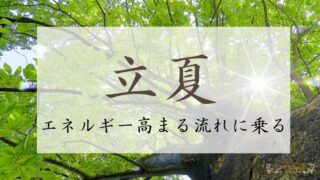 立夏

エネルギー高まる流れに乗る